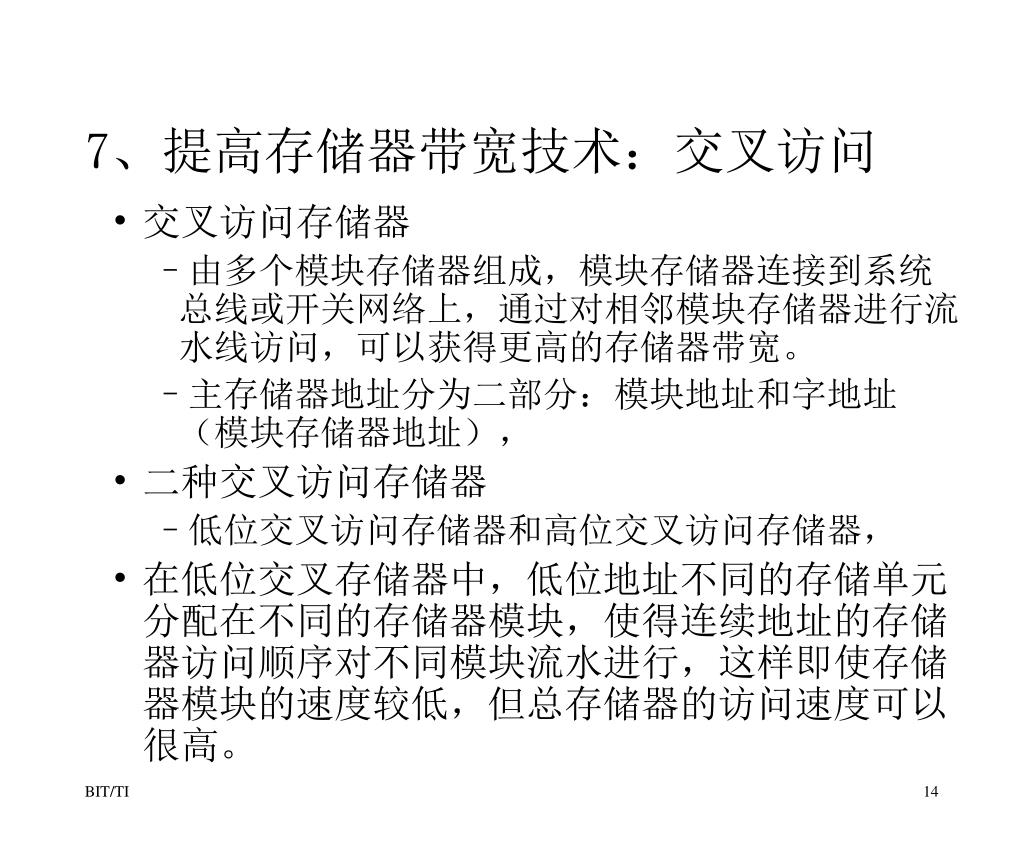 7、提高存储器带宽技术：交叉访问

• 交叉访问存储器

– 由多个模块存储器组成，模块存储器连接到系统总线或开关网络上，通过对相邻模块存储器进行流水线访问，可以获得更高的存储器带宽。

– 主存储器地址分为二部分：模块地址和字地址（模块存储器地址），

• 二种交叉访问存储器

– 低位交叉访问存储器和高位交叉访问存储器，

• 在低位交叉存储器中，低位地址不同的存储单元分配在不同的存储器模块，使得连续地址的存储器访问顺序对不同模块流水进行，这样即使存储器模块的速度较低，但总存储器的访问速度可以很高。

BIT/TI

14